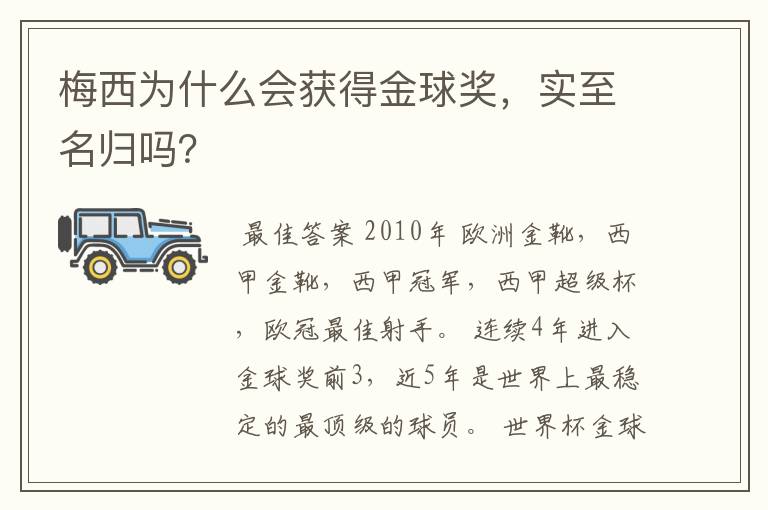 梅西为什么会获得金球奖，实至名归吗?

最佳答案 2010年 欧洲金靴，西甲金靴，西甲冠军，西甲超级杯，欧冠最佳射手。 连续4年进入金球奖前3，近5年是世界上最稳定的最顶级的球员。 世界杯金球